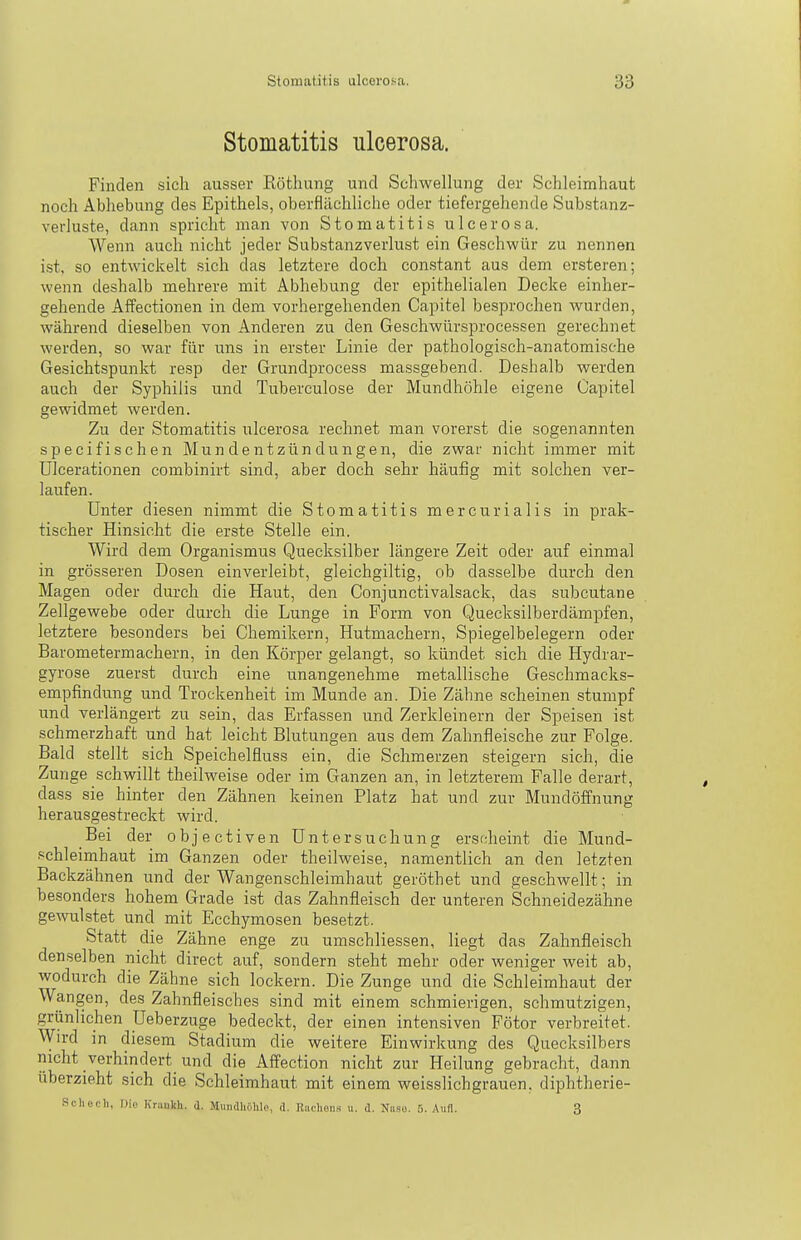 Stomatitis ulcerosa. 33

Stomatitis ulcerosa.

Finden sich ausser Röthung und Schwellung der Schleimhaut noch Abhebung des Epithels, oberflächliche oder tiefergehende Substanzverluste, dann spricht man von Stomatitis ulcerosa.

Wenn auch nicht jeder Substanzverlust ein Geschwür zu nennen ist, so entwickelt sich das letztere doch constant aus dem ersteren; wenn deshalb mehrere mit Abhebung der epithelialen Decke einhergehende Affectionen in dem vorhergehenden Capitel besprochen wurden, während dieselben von Anderen zu den Geschwürsprocessen gerechnet werden, so war für uns in erster Linie der pathologisch-anatomische Gesichtspunkt resp der Grundprocess massgebend. Deshalb werden auch der Syphilis und Tuberculose der Mundhöhle eigene Capitel gewidmet werden.

Zu der Stomatitis ulcerosa rechnet man vorerst die sogenannten specifischen Mundentzündungen, die zwar nicht immer mit Ulcerationen combinirt sind, aber doch sehr häufig mit solchen verlaufen.

Unter diesen nimmt die Stomatitis mercurialis in praktischer Hinsicht die erste Stelle ein.

Wird dem Organismus Quecksilber längere Zeit oder auf einmal in grösseren Dosen einverleibt, gleichgiltig, ob dasselbe durch den Magen oder durch die Haut, den Conjunctivalsack, das subcutane Zellgewebe oder durch die Lunge in Form von Quecksilberdämpfen, letztere besonders bei Chemikern, Hutmachern, Spiegelbelegern oder Barometermachern, in den Körper gelangt, so kündet sich die Hydrargyrose zuerst durch eine unangenehme metallische Geschmacksempfindung und Trockenheit im Munde an. Die Zähne scheinen stumpf und verlängert zu sein, das Erfassen und Zerkleinern der Speisen ist schmerzhaft und hat leicht Blutungen aus dem Zahnfleische zur Folge. Bald stellt sich Speichelfluss ein, die Schmerzen steigern sich, die Zunge schwillt theilweise oder im Ganzen an, in letzterem Falle derart, dass sie hinter den Zähnen keinen Platz hat und zur Mundöffnung herausgestreckt wird.

Bei der objectiven Untersuchung erscheint die Mundschleimhaut im Ganzen oder theilweise, namentlich an den letzten Backzähnen und der Wangenschleimhaut geröthet und geschwellt; in besonders hohem Grade ist das Zahnfleisch der unteren Schneidezähne gewulstet und mit Ecchymosen besetzt.

Statt die Zähne enge zu umschliessen, liegt das Zahnfleisch denselben nicht direct auf, sondern steht mehr oder weniger weit ab, wodurch die Zähne sich lockern. Die Zunge und die Schleimhaut der Wangen, des Zahnfleisches sind mit einem schmierigen, schmutzigen, grünlichen Ueberzuge bedeckt, der einen intensiven Fötor verbreitet. Wird in diesem Stadium die weitere Einwirkung des Quecksilbers nicht verhindert und die Affection nicht zur Heilung gebracht, dann überzieht sich die Schleimhaut mit einem weisslichgrauen, diphtherie-

Schech, Die Krankh. d. Mundhöhle, d. Rachens u. d. Nase. 5. Aufl. 3